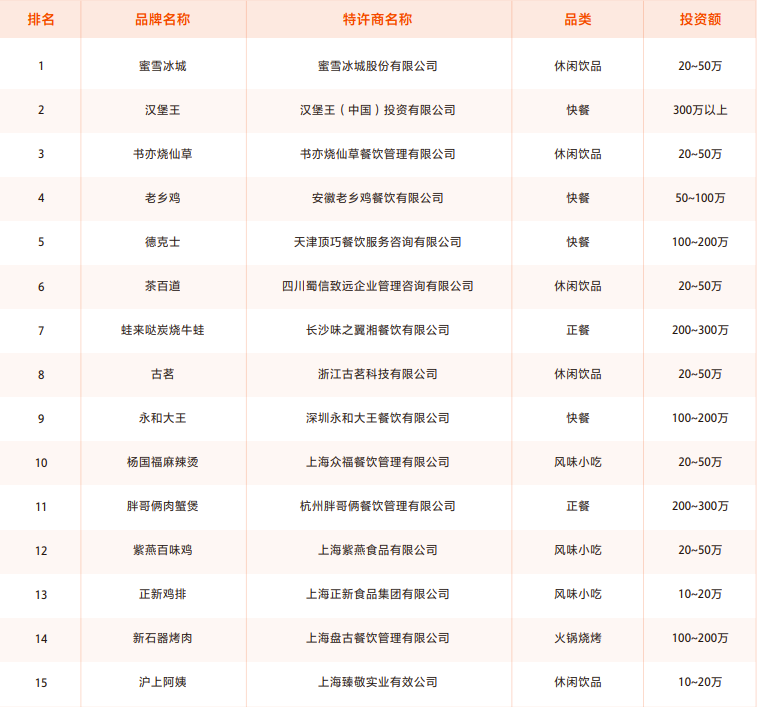 | 排名 | 品牌名称 | 特许商名称 | 品类 | 投资额 |
|---|---|---|---|---|
| 1 | 蜜雪冰城 | 蜜雪冰城股份有限公司 | 休闲饮品 | 20~50万 |
| 2 | 汉堡王 | 汉堡王（中国）投资有限公司 | 快餐 | 300万以上 |
| 3 | 书亦烧仙草 | 书亦烧仙草餐饮管理有限公司 | 休闲饮品 | 20~50万 |
| 4 | 老乡鸡 | 安徽老乡鸡餐饮有限公司 | 快餐 | 50~100万 |
| 5 | 德克士 | 天津顶巧餐饮服务咨询有限公司 | 快餐 | 100~200万 |
| 6 | 茶百道 | 四川蜀信致远企业管理咨询有限公司 | 休闲饮品 | 20~50万 |
| 7 | 蛙来哒炭烧牛蛙 | 长沙味之翼湘餐饮有限公司 | 正餐 | 200~300万 |
| 8 | 古茗 | 浙江古茗科技有限公司 | 休闲饮品 | 20~50万 |
| 9 | 永和大王 | 深圳永和大王餐饮有限公司 | 快餐 | 100~200万 |
| 10 | 杨国福麻辣烫 | 上海众福餐饮管理有限公司 | 风味小吃 | 20~50万 |
| 11 | 胖哥俩肉蟹煲 | 杭州胖哥俩餐饮管理有限公司 | 正餐 | 200~300万 |
| 12 | 紫燕百味鸡 | 上海紫燕食品有限公司 | 风味小吃 | 20~50万 |
| 13 | 正新鸡排 | 上海正新食品集团有限公司 | 风味小吃 | 10~20万 |
| 14 | 新石器烤肉 | 上海盘古餐饮管理有限公司 | 火锅烧烤 | 100~200万 |
| 15 | 沪上阿姨 | 上海臻敬实业有效公司 | 休闲饮品 | 10~20万 |